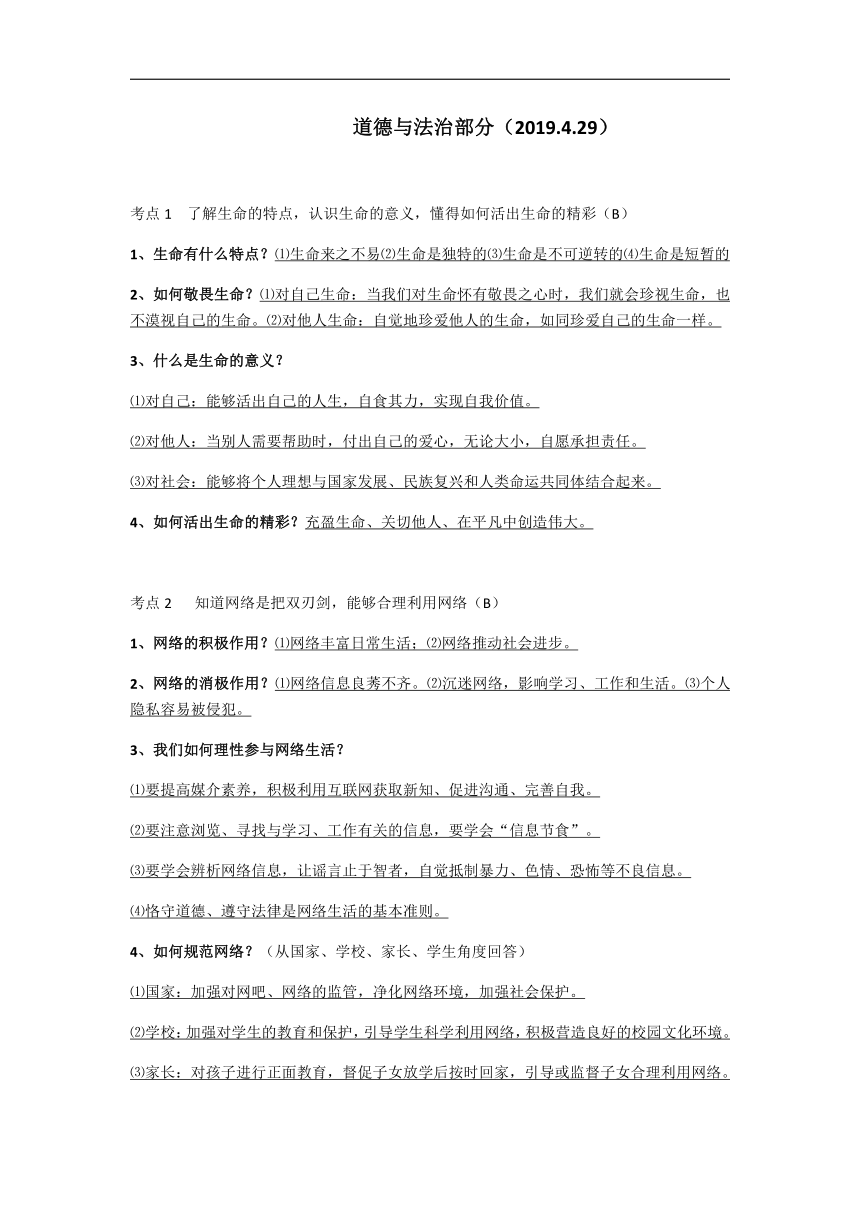 道德与法治部分（2019.4.29）

考点 1　了解生命的特点，认识生命的意义，懂得如何活出生命的精彩（B）

1、生命有什么特点？⑴生命来之不易⑵生命是独特的⑶生命是不可逆转的⑷生命是短暂的

2、如何敬畏生命？⑴对自己生命：当我们对生命怀有敬畏之心时，我们就会珍视生命，也不漠视自己的生命。⑵对他人生命：自觉地珍爱他人的生命，如同珍爱自己的生命一样。

3、什么是生命的意义？

⑴对自己：能够活出自己的人生，自食其力，实现自我价值。

⑵对他人：当别人需要帮助时，付出自己的爱心，无论大小，自愿承担责任。

⑶对社会：能够将个人理想与国家发展、民族复兴和人类命运共同体结合起来。

4、如何活出生命的精彩？充盈生命、关切他人、在平凡中创造伟大。

考点 2　知道网络是把双刃剑，能够合理利用网络（B）

1、网络的积极作用？⑴网络丰富日常生活；⑵网络推动社会进步。

2、网络的消极作用？⑴网络信息良莠不齐。⑵沉迷网络，影响学习、工作和生活。⑶个人隐私容易被侵犯。

3、我们如何理性参与网络生活？

⑴要提高媒介素养，积极利用互联网获取新知、促进沟通、完善自我。

⑵要注意浏览、寻找与学习、工作有关的信息，要学会“信息节食”。

⑶要学会辨析网络信息，让谣言止于智者，自觉抵制暴力、色情、恐怖等不良信息。

⑷恪守道德、遵守法律是网络生活的基本准则。

4、如何规范网络？（从国家、学校、家长、学生角度回答）

⑴国家：加强对网吧、网络的监管，净化网络环境，加强社会保护。

⑵学校：加强对学生的教育和保护，引导学生科学利用网络，积极营造良好的校园文化环境。

⑶家长：对孩子进行正面教育，督促子女放学后按时回家，引导或监督子女合理利用网络。